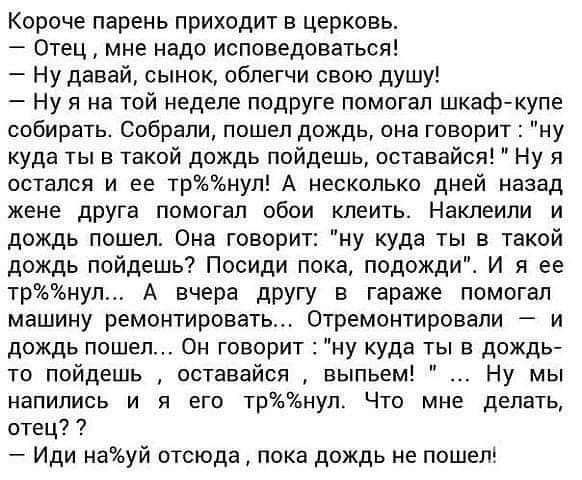 Короче парень приходит в церковь.
— Отец , мне надо исповедоваться!
— Ну давай, сынок, облегчи свою душу!
— Ну я на той неделе подруге помогал шкаф-купе собирать. Собрали, пошел дождь, она говорит : "ну куда ты в такой дождь пойдешь, оставайся! " Ну я остался и ее тр%%нул! А несколько дней назад жене друга помогал обои клеить. Наклеили и дождь пошел. Она говорит: "ну куда ты в такой дождь пойдешь? Посиди пока, подожди". И я ее тр%%нул... А вчера другу в гараже помогал машину ремонтировать... Отремонтировали — и дождь пошел... Он говорит : "ну куда ты в дождь-то пойдешь , оставайся , выпьем! " ... Ну мы напились и я его тр%%нул. Что мне делать, отец? ?
— Иди на%уй отсюда , пока дождь не пошел!